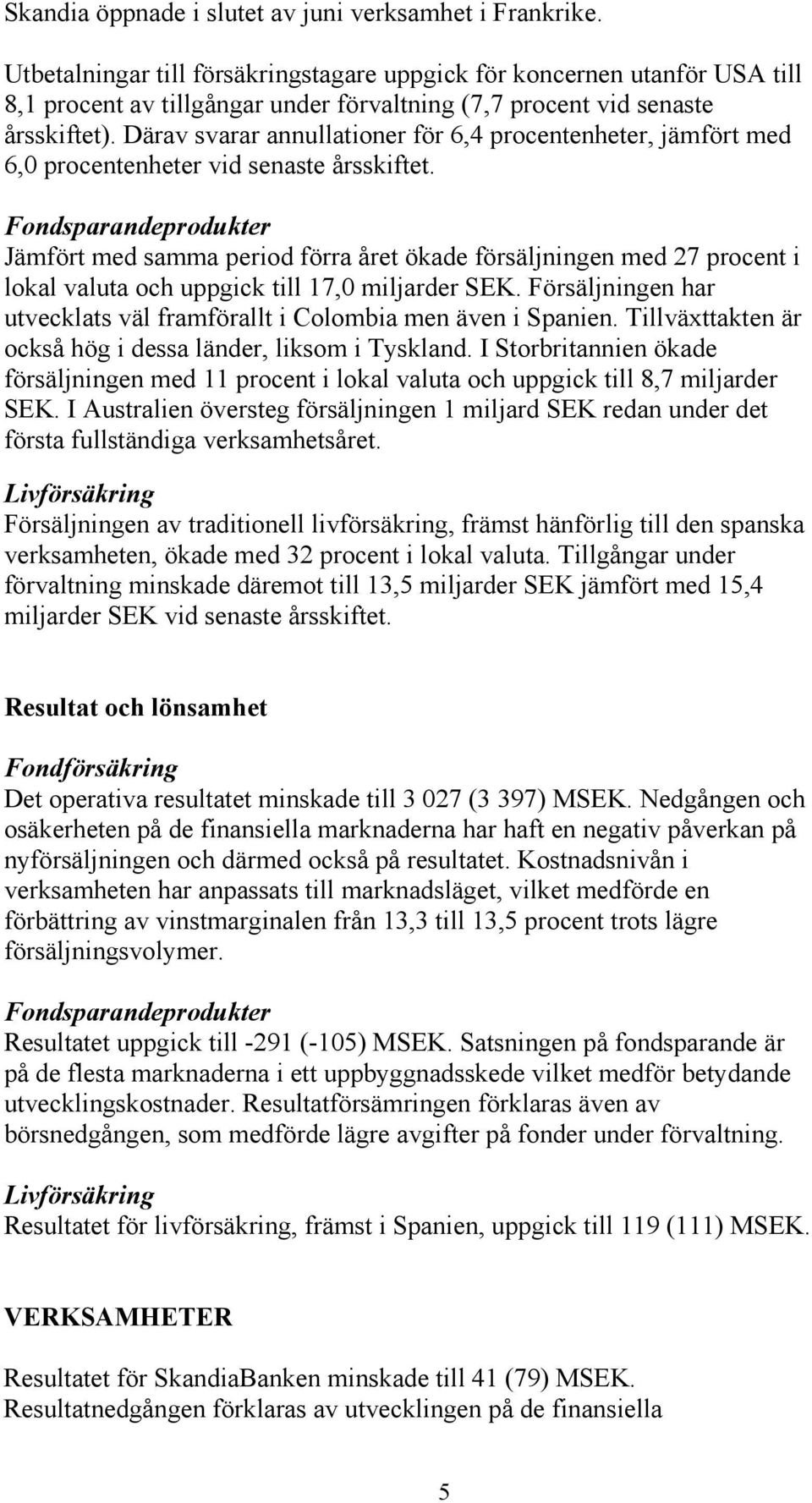 Skandia öppnade i slutet av juni verksamhet i Frankrike.

Utbetalningar till försäkringstagare uppgick för koncernen utanför USA till 8,1 procent av tillgångar under förvaltning (7,7 procent vid senaste årsskiftet). Därav svarar annullationer för 6,4 procentenheter, jämfört med 6,0 procentenheter vid senaste årsskiftet.

Fondsparandeprodukter
Jämfört med samma period förra året ökade försäljningen med 27 procent i lokal valuta och uppgick till 17,0 miljarder SEK. Försäljningen har utvecklats väl framförallt i Colombia men även i Spanien. Tillväxttakten är också hög i dessa länder, liksom i Tyskland. I Storbritannien ökade försäljningen med 11 procent i lokal valuta och uppgick till 8,7 miljarder SEK. I Australien översteg försäljningen 1 miljard SEK redan under det första fullständiga verksamhetsåret.

Livförsäkring
Försäljningen av traditionell livförsäkring, främst hänförlig till den spanska verksamheten, ökade med 32 procent i lokal valuta. Tillgångar under förvaltning minskade däremot till 13,5 miljarder SEK jämfört med 15,4 miljarder SEK vid senaste årsskiftet.

Resultat och lönsamhet

Fondförsäkring
Det operativa resultatet minskade till 3 027 (3 397) MSEK. Nedgången och osäkerheten på de finansiella marknaderna har haft en negativ påverkan på nyförsäljningen och därmed också på resultatet. Kostnadsnivån i verksamheten har anpassats till marknadsläget, vilket medförde en förbättring av vinstmarginalen från 13,3 till 13,5 procent trots lägre försäljningsvolymer.

Fondsparandeprodukter
Resultatet uppgick till -291 (-105) MSEK. Satsningen på fondsparande är på de flesta marknaderna i ett uppbyggnadsskede vilket medför betydande utvecklingskostnader. Resultatförsämringen förklaras även av börsnedgången, som medförde lägre avgifter på fonder under förvaltning.

Livförsäkring
Resultatet för livförsäkring, främst i Spanien, uppgick till 119 (111) MSEK.

VERKSAMHETER

Resultatet för SkandiaBanken minskade till 41 (79) MSEK. Resultatnedgången förklaras av utvecklingen på de finansiella

5